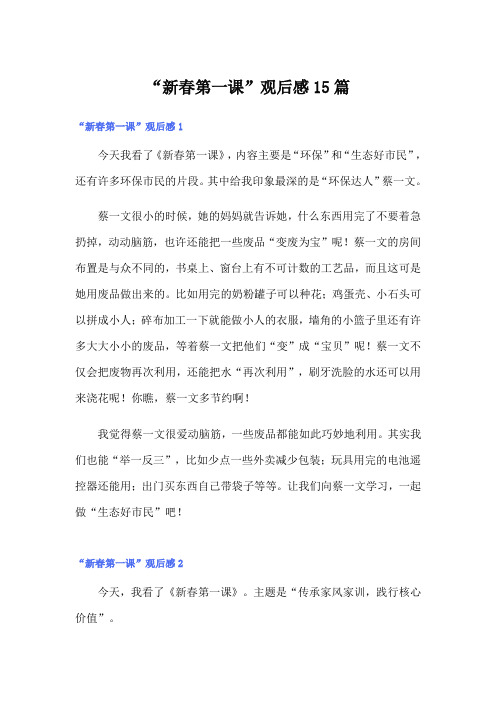 “新春第一课”观后感15篇

“新春第一课”观后感1

今天我看了《新春第一课》，内容主要是“环保”和“生态好市民”，还有许多环保市民的片段。其中给我印象最深的是“环保达人”蔡一文。

蔡一文很小的时候，她的妈妈就告诉她，什么东西用完了不要着急扔掉，动动脑筋，也许还能把一些废品“变废为宝”呢！蔡一文的房间布置是与众不同的，书桌上、窗台上有不可计数的工艺品，而且这可是她用废品做出来的。比如用完的奶粉罐子可以种花；鸡蛋壳、小石头可以拼成小人；碎布加工一下就能做小人的衣服，墙角的小篮子里还有许多大大小小的废品，等着蔡一文把他们“变”成“宝贝”呢！蔡一文不仅会把废物再次利用，还能把水“再次利用”，刷牙洗脸的水还可以用来浇花呢！你瞧，蔡一文多节约啊！

我觉得蔡一文很爱动脑筋，一些废品都能如此巧妙地利用。其实我们也能“举一反三”，比如少点一些外卖减少包装；玩具用完的电池遥控器还能用；出门买东西自己带袋子等等。让我们向蔡一文学习，一起做“生态好市民”吧！

“新春第一课”观后感2

今天，我看了《新春第一课》。主题是“传承家风家训，践行核心价值”。